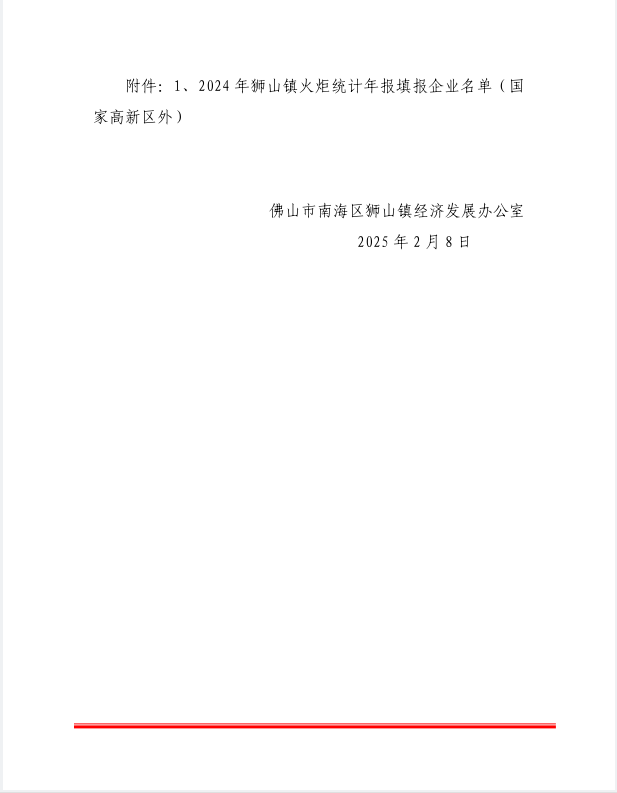 附件：1、2024年狮山镇火炬统计年报填报企业名单（国家高新区外）

佛山市南海区狮山镇经济发展办公室
2025年2月8日